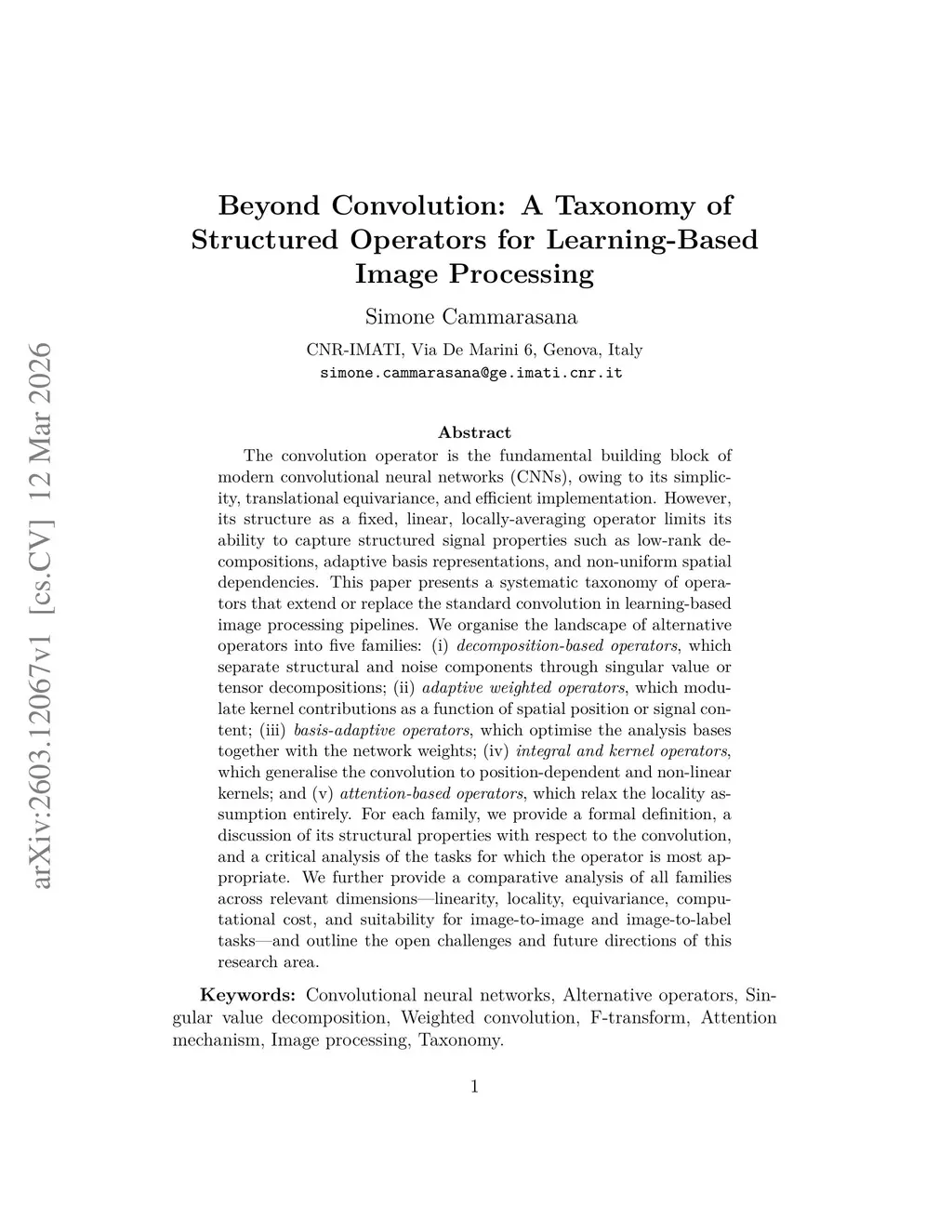 arXiv:2603.12067v1 [cs.CV] 12 Mar 2026

Beyond Convolution: A Taxonomy of Structured Operators for Learning-Based Image Processing

Simone Cammarasana

CNR-IMATI, Via De Marini 6, Genova, Italy
simone.cammarasana@ge.imati.cnr.it

Abstract

The convolution operator is the fundamental building block of modern convolutional neural networks (CNNs), owing to its simplicity, translational equivariance, and efficient implementation. However, its structure as a fixed, linear, locally-averaging operator limits its ability to capture structured signal properties such as low-rank decompositions, adaptive basis representations, and non-uniform spatial dependencies. This paper presents a systematic taxonomy of operators that extend or replace the standard convolution in learning-based image processing pipelines. We organise the landscape of alternative operators into five families: (i) decomposition-based operators, which separate structural and noise components through singular value or tensor decompositions; (ii) adaptive weighted operators, which modulate kernel contributions as a function of spatial position or signal content; (iii) basis-adaptive operators, which optimise the analysis bases together with the network weights; (iv) integral and kernel operators, which generalise the convolution to position-dependent and non-linear kernels; and (v) attention-based operators, which relax the locality assumption entirely. For each family, we provide a formal definition, a discussion of its structural properties with respect to the convolution, and a critical analysis of the tasks for which the operator is most appropriate. We further provide a comparative analysis of all families across relevant dimensions—linearity, locality, equivariance, computational cost, and suitability for image-to-image and image-to-label tasks—and outline the open challenges and future directions of this research area.

Keywords: Convolutional neural networks, Alternative operators, Singular value decomposition, Weighted convolution, F-transform, Attention mechanism, Image processing, Taxonomy.

1